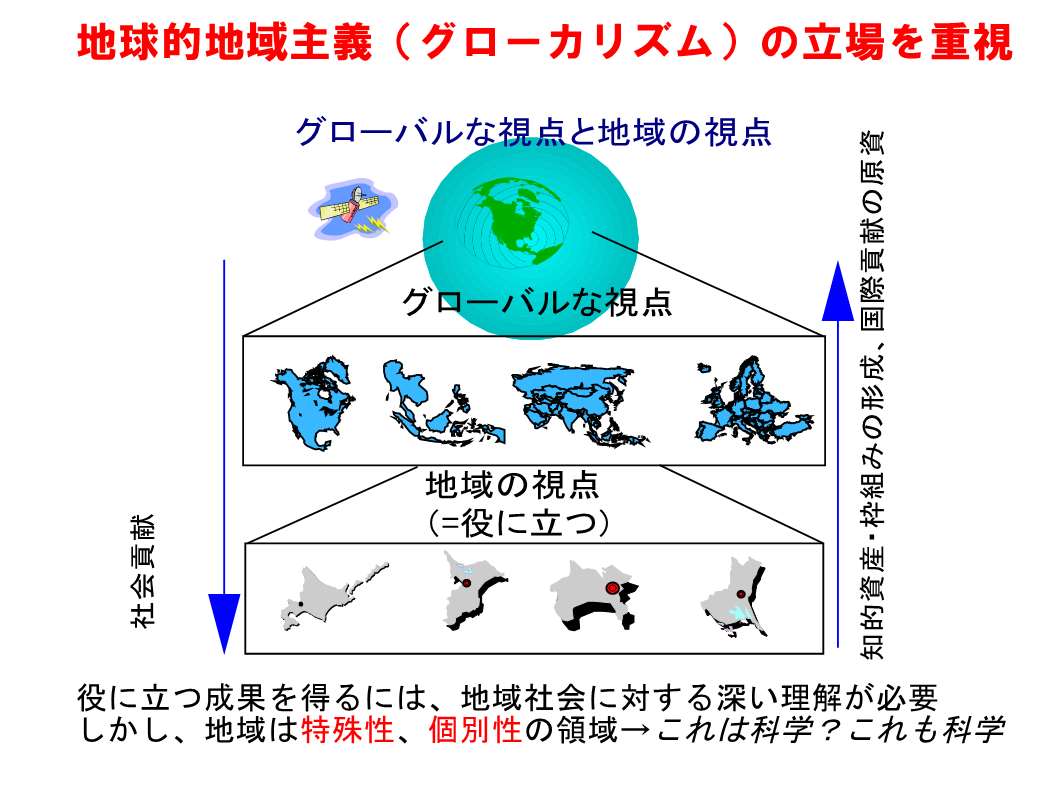 地球的地域主義（グローカリズム）の立場を重視

グローバルな視点と地域の視点

グローバルな視点

地域の視点
（=役に立つ）

社会貢献

知的資産・枠組みの形成、国際貢献の原資

役に立つ成果を得るには、地域社会に対する深い理解が必要
しかし、地域は特殊性、個別性の領域→これは科学？これも科学